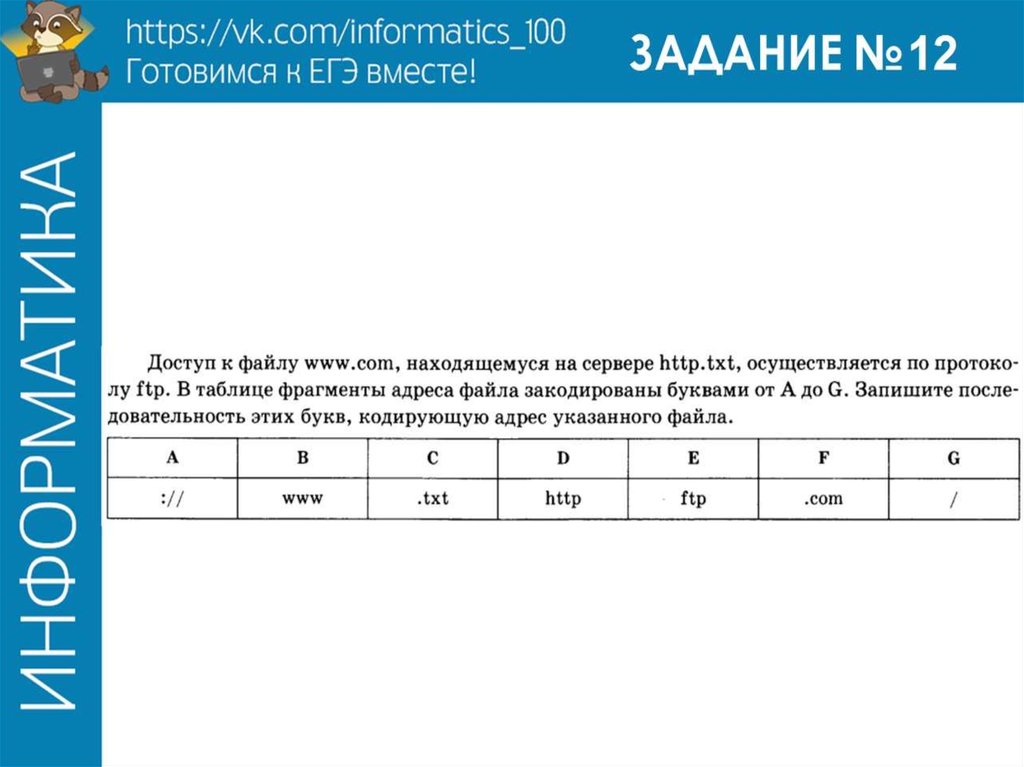 https://vk.com/informatics_100
Готовимся к ЕГЭ вместе!

ЗАДАНИЕ №12

ИНФОРМАТИКА

Доступ к файлу www.com, находящемуся на сервере http.txt, осуществляется по протоколу ftp. В таблице фрагменты адреса файла закодированы буквами от A до G. Запишите последовательность этих букв, кодирующую адрес указанного файла.

| A | B | C | D | E | F | G |
|---|---|---|---|---|---|---|
| :// | www | .txt | http | ftp | .com | / |